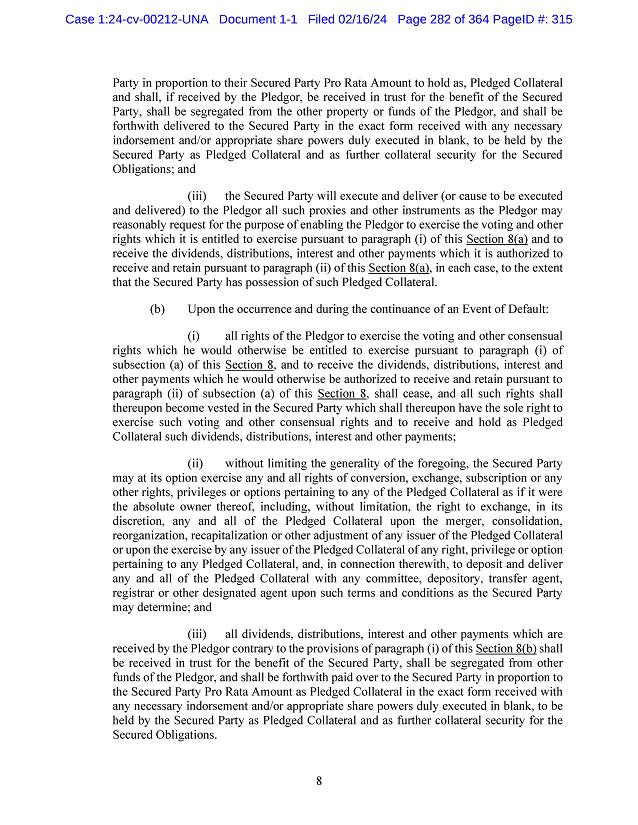 Case 1:24-cv-00212-UNA Document 1-1 Filed 02/16/24 Page 282 of 364 PageID #: 315

Party in proportion to their Secured Party Pro Rata Amount to hold as, Pledged Collateral and shall, if received by the Pledgor, be received in trust for the benefit of the Secured Party, shall be segregated from the other property or funds of the Pledgor, and shall be forthwith delivered to the Secured Party in the exact form received with any necessary indorsement and/or appropriate share powers duly executed in blank, to be held by the Secured Party as Pledged Collateral and as further collateral security for the Secured Obligations; and

(iii) the Secured Party will execute and deliver (or cause to be executed and delivered) to the Pledgor all such proxies and other instruments as the Pledgor may reasonably request for the purpose of enabling the Pledgor to exercise the voting and other rights which it is entitled to exercise pursuant to paragraph (i) of this Section 8(a) and to receive the dividends, distributions, interest and other payments which it is authorized to receive and retain pursuant to paragraph (ii) of this Section 8(a), in each case, to the extent that the Secured Party has possession of such Pledged Collateral.

(b) Upon the occurrence and during the continuance of an Event of Default:

(i) all rights of the Pledgor to exercise the voting and other consensual rights which he would otherwise be entitled to exercise pursuant to paragraph (i) of subsection (a) of this Section 8, and to receive the dividends, distributions, interest and other payments which he would otherwise be authorized to receive and retain pursuant to paragraph (ii) of subsection (a) of this Section 8, shall cease, and all such rights shall thereupon become vested in the Secured Party which shall thereupon have the sole right to exercise such voting and other consensual rights and to receive and hold as Pledged Collateral such dividends, distributions, interest and other payments;

(ii) without limiting the generality of the foregoing, the Secured Party may at its option exercise any and all rights of conversion, exchange, subscription or any other rights, privileges or options pertaining to any of the Pledged Collateral as if it were the absolute owner thereof, including, without limitation, the right to exchange, in its discretion, any and all of the Pledged Collateral upon the merger, consolidation, reorganization, recapitalization or other adjustment of any issuer of the Pledged Collateral or upon the exercise by any issuer of the Pledged Collateral of any right, privilege or option pertaining to any Pledged Collateral, and, in connection therewith, to deposit and deliver any and all of the Pledged Collateral with any committee, depository, transfer agent, registrar or other designated agent upon such terms and conditions as the Secured Party may determine; and

(iii) all dividends, distributions, interest and other payments which are received by the Pledgor contrary to the provisions of paragraph (i) of this Section 8(b) shall be received in trust for the benefit of the Secured Party, shall be segregated from other funds of the Pledgor, and shall be forthwith paid over to the Secured Party in proportion to the Secured Party Pro Rata Amount as Pledged Collateral in the exact form received with any necessary indorsement and/or appropriate share powers duly executed in blank, to be held by the Secured Party as Pledged Collateral and as further collateral security for the Secured Obligations.

8